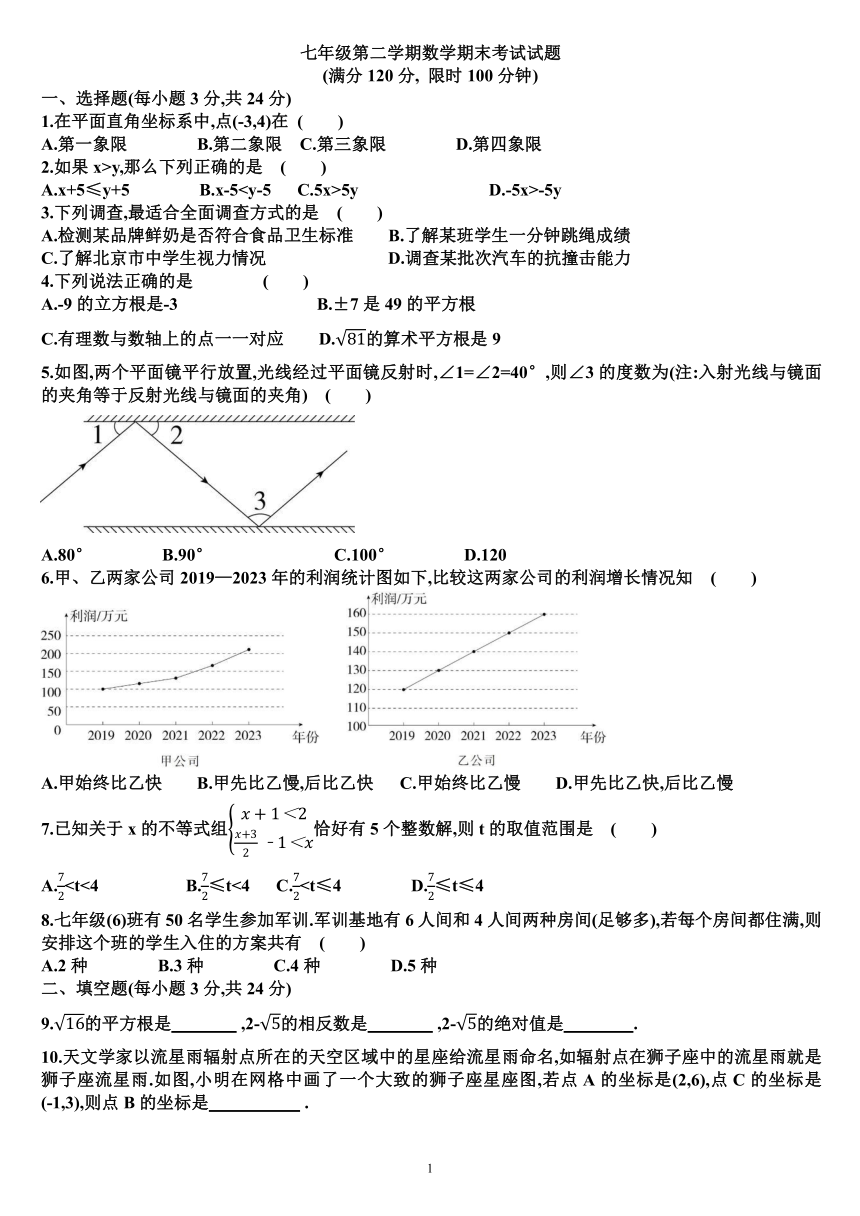 七年级第二学期数学期末考试试题
(满分 120 分, 限时 100 分钟)

一、选择题(每小题 3 分,共 24 分)

1.在平面直角坐标系中,点(-3,4)在 ( )
A.第一象限 B.第二象限 C.第三象限 D.第四象限

2.如果 x>y,那么下列正确的是 ( )
A.x+5≤y+5 B.x-5<y-5 C.5x>5y D.-5x>-5y

3.下列调查,最适合全面调查方式的是 ( )
A.检测某品牌鲜奶是否符合食品卫生标准 B.了解某班学生一分钟跳绳成绩
C.了解北京市中学生视力情况 D.调查某批次汽车的抗撞击能力

4.下列说法正确的是 ( )
A.-9 的立方根是-3 B.±7 是 49 的平方根
C.有理数与数轴上的点一一对应 D.$\sqrt{81}$的算术平方根是 9

5.如图,两个平面镜平行放置,光线经过平面镜反射时,∠1=∠2=40°,则∠3 的度数为(注:入射光线与镜面的夹角等于反射光线与镜面的夹角) ( )

1 2 3

A.80° B.90° C.100° D.120

6.甲、乙两家公司 2019—2023 年的利润统计图如下,比较这两家公司的利润增长情况知 ( )

利润/万元
250 200 150 100 50 0
2019 2020 2021 2022 2023 年份
甲公司

利润/万元
160 150 140 130 120 110 100
2019 2020 2021 2022 2023 年份
乙公司

A.甲始终比乙快 B.甲先比乙慢,后比乙快 C.甲始终比乙慢 D.甲先比乙快,后比乙慢

7.已知关于 x 的不等式组$\begin{cases} x+1<2 \\ \frac{x+3}{2}-1<x \end{cases}$恰好有 5 个整数解,则 t 的取值范围是 ( )

A.$\frac{7}{2}$<t<4 B.$\frac{7}{2}$≤t<4 C.$\frac{7}{2}$<t≤4 D.$\frac{7}{2}$≤t≤4

8.七年级(6)班有 50 名学生参加军训.军训基地有 6 人间和 4 人间两种房间(足够多),若每个房间都住满,则安排这个班的学生入住的方案共有 ( )
A.2 种 B.3 种 C.4 种 D.5 种

二、填空题(每小题 3 分,共 24 分)

9.$\sqrt{16}$的平方根是________ ,2-$\sqrt{5}$的相反数是________ ,2-$\sqrt{5}$的绝对值是________.

10.天文学家以流星雨辐射点所在的天空区域中的星座给流星雨命名,如辐射点在狮子座中的流星雨就是狮子座流星雨.如图,小明在网格中画了一个大致的狮子座星座图,若点 A 的坐标是(2,6),点 C 的坐标是(-1,3),则点 B 的坐标是__________ .

1